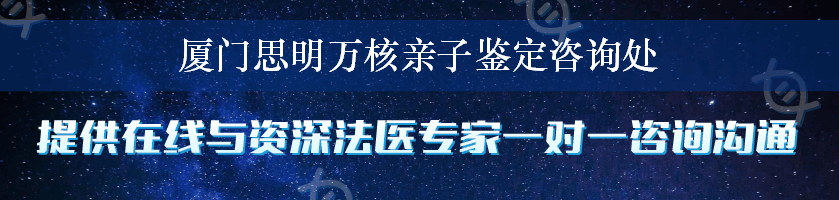 厦门思明万核亲子鉴定咨询处

提供在线与资深法医专家一对一咨询沟通